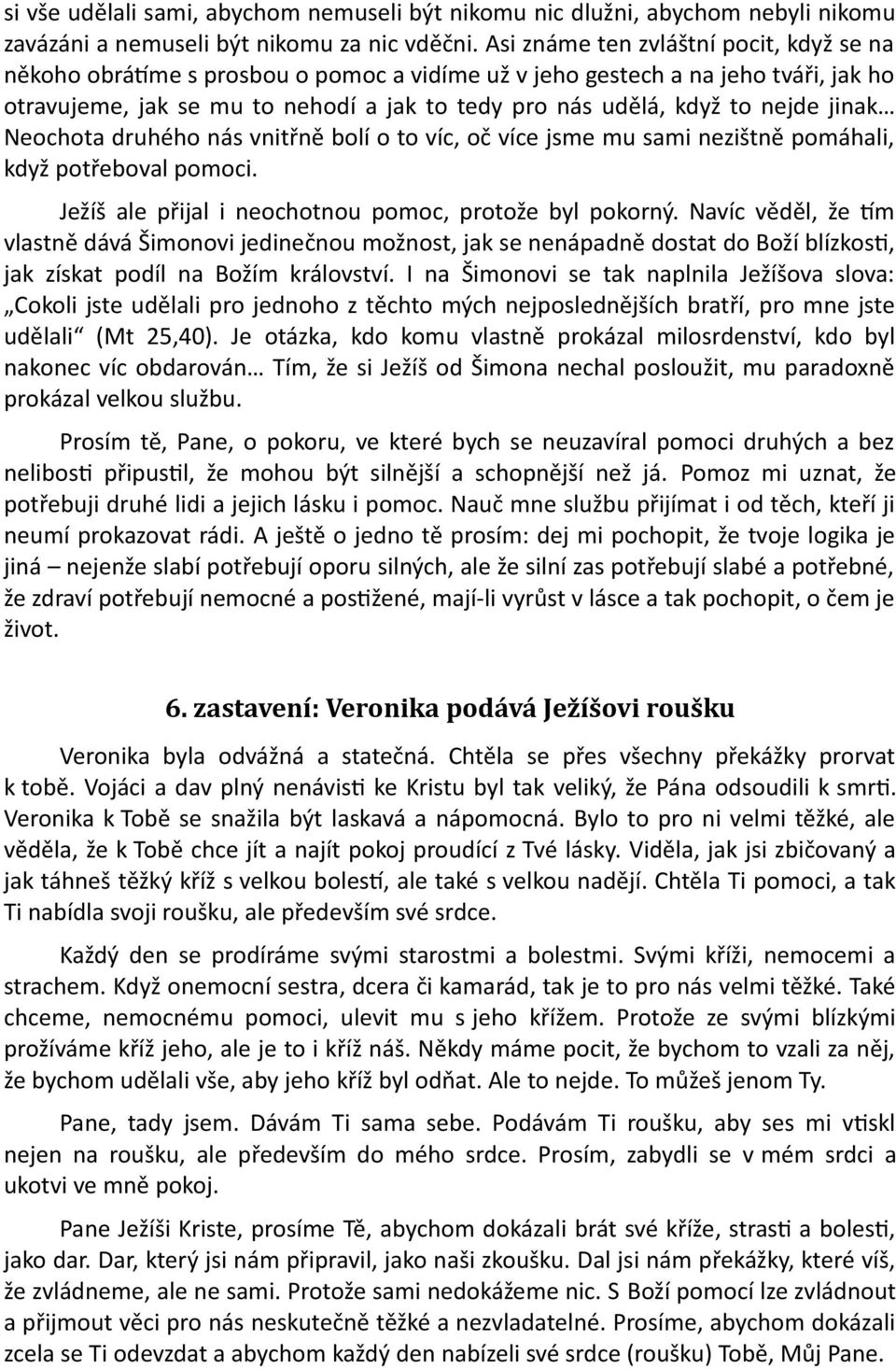 si vše udělali sami, abychom nemuseli být nikomu nic dlužni, abychom nebyli nikomu zavázáni a nemuseli být nikomu za nic vděčni. Asi známe ten zvláštní pocit, když se na někoho obrátíme s prosbou o pomoc a vidíme už v jeho gestech a na jeho tváři, jak ho otravujeme, jak se mu to nehodí a jak to tedy pro nás udělá, když to nejde jinak… Neochota druhého nás vnitřně bolí o to víc, oč více jsme mu sami nezištně pomáhali, když potřeboval pomoci.

Ježíš ale přijal i neochotnou pomoc, protože byl pokorný. Navíc věděl, že tím vlastně dává Šimonovi jedinečnou možnost, jak se nenápadně dostat do Boží blízkosti, jak získat podíl na Božím království. I na Šimonovi se tak naplnila Ježíšova slova: „Cokoli jste udělali pro jednoho z těchto mých nejposlednějších bratří, pro mne jste udělali“ (Mt 25,40). Je otázka, kdo komu vlastně prokázal milosrdenství, kdo byl nakonec víc obdarován… Tím, že si Ježíš od Šimona nechal posloužit, mu paradoxně prokázal velkou službu.

Prosím tě, Pane, o pokoru, ve které bych se neuzavíral pomoci druhých a bez nelibosti připustil, že mohou být silnější a schopnější než já. Pomoz mi uznat, že potřebuji druhé lidi a jejich lásku i pomoc. Nauč mne službu přijímat i od těch, kteří ji neumí prokazovat rádi. A ještě o jedno tě prosím: dej mi pochopit, že tvoje logika je jiná – nejenže slabí potřebují oporu silných, ale že silní zas potřebují slabé a potřebné, že zdraví potřebují nemocné a postižené, mají-li vyrůst v lásce a tak pochopit, o čem je život.

6. zastavení: Veronika podává Ježíšovi roušku

Veronika byla odvážná a statečná. Chtěla se přes všechny překážky prorvat k tobě. Vojáci a dav plný nenávisti ke Kristu byl tak veliký, že Pána odsoudili k smrti. Veronika k Tobě se snažila být laskavá a nápomocná. Bylo to pro ni velmi těžké, ale věděla, že k Tobě chce jít a najít pokoj proudící z Tvé lásky. Viděla, jak jsi zbičovaný a jak táhneš těžký kříž s velkou bolestí, ale také s velkou nadějí. Chtěla Ti pomoci, a tak Ti nabídla svoji roušku, ale především své srdce.

Každý den se prodíráme svými starostmi a bolestmi. Svými kříži, nemocemi a strachem. Když onemocní sestra, dcera či kamarád, tak je to pro nás velmi těžké. Také chceme, nemocnému pomoci, ulevit mu s jeho křížem. Protože ze svými blízkými prožíváme kříž jeho, ale je to i kříž náš. Někdy máme pocit, že bychom to vzali za něj, že bychom udělali vše, aby jeho kříž byl odňat. Ale to nejde. To můžeš jenom Ty.

Pane, tady jsem. Dávám Ti sama sebe. Podávám Ti roušku, aby ses mi vtiskl nejen na roušku, ale především do mého srdce. Prosím, zabydli se v mém srdci a ukotvi ve mně pokoj.

Pane Ježíši Kriste, prosíme Tě, abychom dokázali brát své kříže, strasti a bolesti, jako dar. Dar, který jsi nám připravil, jako naši zkoušku. Dal jsi nám překážky, které víš, že zvládneme, ale ne sami. Protože sami nedokážeme nic. S Boží pomocí lze zvládnout a přijmout věci pro nás neskutečně těžké a nezvladatelné. Prosíme, abychom dokázali zcela se Ti odevzdat a abychom každý den nabízeli své srdce (roušku) Tobě, Můj Pane.